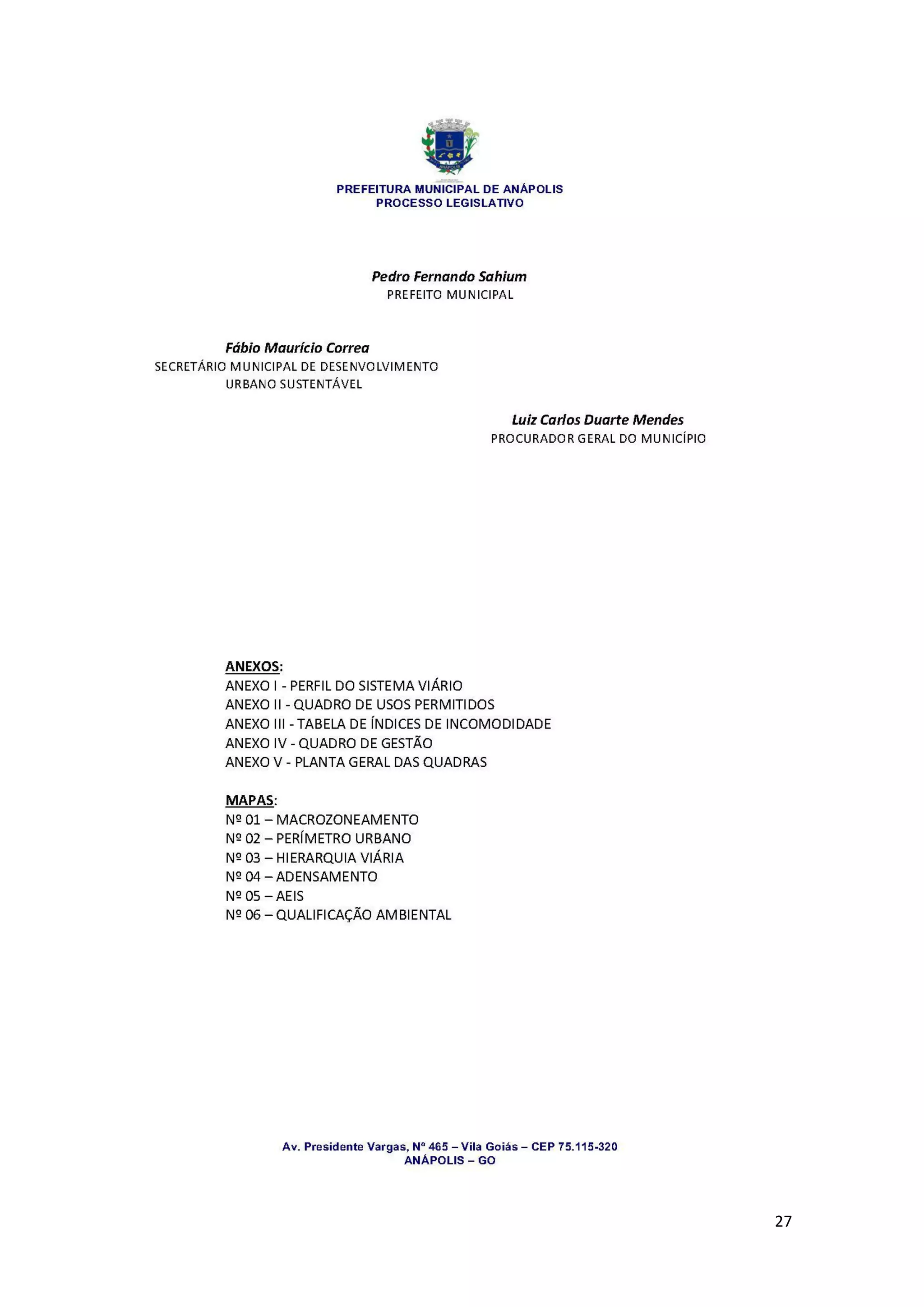 ANÁPOLIS

PREFEITURA MUNICIPAL DE ANÁPOLIS
PROCESSO LEGISLATIVO

Pedro Fernando Sahium
PREFEITO MUNICIPAL

Fábio Maurício Correa
SECRETÁRIO MUNICIPAL DE DESENVOLVIMENTO URBANO SUSTENTÁVEL

Luiz Carlos Duarte Mendes
PROCURADOR GERAL DO MUNICÍPIO

ANEXOS:
ANEXO I - PERFIL DO SISTEMA VIÁRIO
ANEXO II - QUADRO DE USOS PERMITIDOS
ANEXO III - TABELA DE ÍNDICES DE INCOMODIDADE
ANEXO IV - QUADRO DE GESTÃO
ANEXO V - PLANTA GERAL DAS QUADRAS

MAPAS:
Nº 01 – MACROZONEAMENTO
Nº 02 – PERÍMETRO URBANO
Nº 03 – HIERARQUIA VIÁRIA
Nº 04 – ADENSAMENTO
Nº 05 – AEIS
Nº 06 – QUALIFICAÇÃO AMBIENTAL

Av. Presidente Vargas, Nº 465 – Vila Goiás – CEP 75.115-320
ANÁPOLIS – GO

27